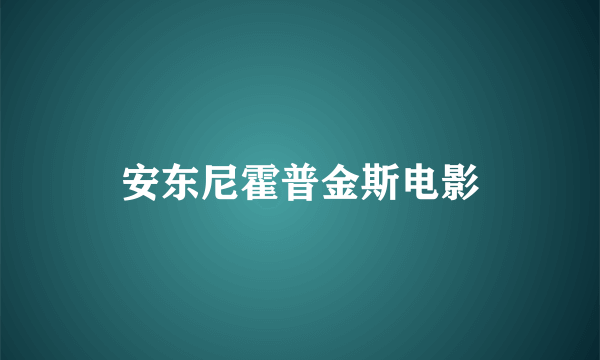 安东尼霍普金斯电影